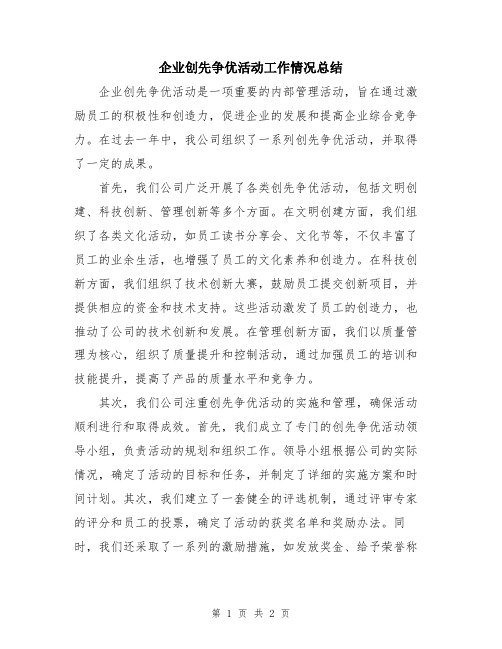 企业创先争优活动工作情况总结

企业创先争优活动是一项重要的内部管理活动，旨在通过激励员工的积极性和创造力，促进企业的发展和提高企业综合竞争力。在过去一年中，我公司组织了一系列创先争优活动，并取得了一定的成果。

首先，我们公司广泛开展了各类创先争优活动，包括文明创建、科技创新、管理创新等多个方面。在文明创建方面，我们组织了各类文化活动，如员工读书分享会、文化节等，不仅丰富了员工的业余生活，也增强了员工的文化素养和创造力。在科技创新方面，我们组织了技术创新大赛，鼓励员工提交创新项目，并提供相应的资金和技术支持。这些活动激发了员工的创造力，也推动了公司的技术创新和发展。在管理创新方面，我们以质量管理为核心，组织了质量提升和控制活动，通过加强员工的培训和技能提升，提高了产品的质量水平和竞争力。

其次，我们公司注重创先争优活动的实施和管理，确保活动顺利进行和取得成效。首先，我们成立了专门的创先争优活动领导小组，负责活动的规划和组织工作。领导小组根据公司的实际情况，确定了活动的目标和任务，并制定了详细的实施方案和时间计划。其次，我们建立了一套健全的评选机制，通过评审专家的评分和员工的投票，确定了活动的获奖名单和奖励办法。同时，我们还采取了一系列的激励措施，如发放奖金、给予荣誉称

第 1 页 共 2 页